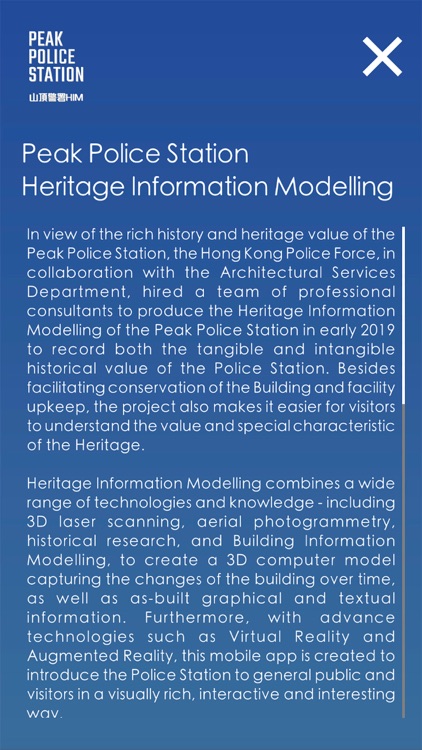 PEAK POLICE STATION
山頂警署HIM

Peak Police Station
Heritage Information Modelling

In view of the rich history and heritage value of the Peak Police Station, the Hong Kong Police Force, in collaboration with the Architectural Services Department, hired a team of professional consultants to produce the Heritage Information Modelling of the Peak Police Station in early 2019 to record both the tangible and intangible historical value of the Police Station. Besides facilitating conservation of the Building and facility upkeep, the project also makes it easier for visitors to understand the value and special characteristic of the Heritage.

Heritage Information Modelling combines a wide range of technologies and knowledge - including 3D laser scanning, aerial photogrammetry, historical research, and Building Information Modelling, to create a 3D computer model capturing the changes of the building over time, as well as as-built graphical and textual information. Furthermore, with advance technologies such as Virtual Reality and Augmented Reality, this mobile app is created to introduce the Police Station to general public and visitors in a visually rich, interactive and interesting way.